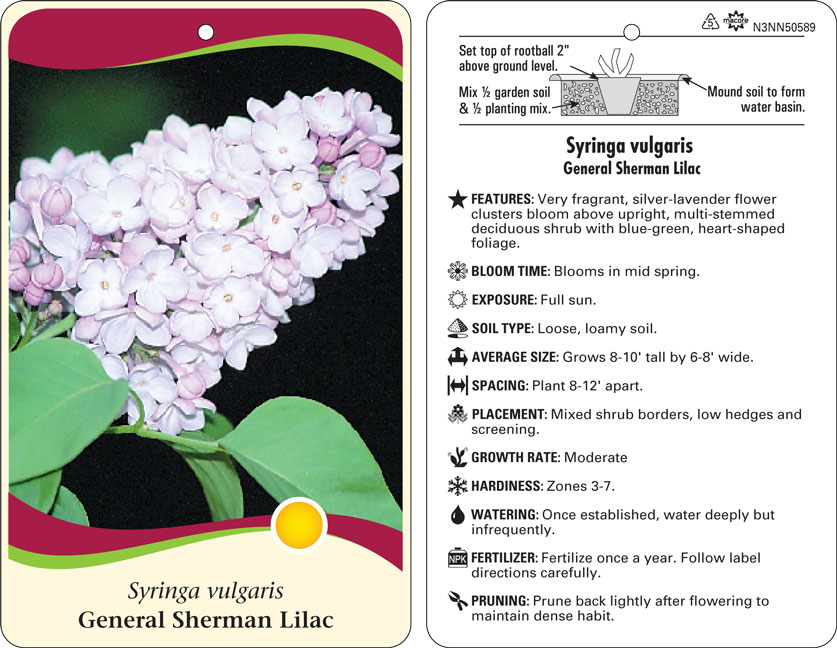 Syringa vulgaris
General Sherman Lilac

5 macore N3NN50589

Set top of rootball 2" above ground level.

Mix ½ garden soil & ½ planting mix.

Mound soil to form water basin.

Syringa vulgaris
General Sherman Lilac

FEATURES: Very fragrant, silver-lavender flower clusters bloom above upright, multi-stemmed deciduous shrub with blue-green, heart-shaped foliage.

BLOOM TIME: Blooms in mid spring.

EXPOSURE: Full sun.

SOIL TYPE: Loose, loamy soil.

AVERAGE SIZE: Grows 8-10' tall by 6-8' wide.

SPACING: Plant 8-12' apart.

PLACEMENT: Mixed shrub borders, low hedges and screening.

GROWTH RATE: Moderate

HARDINESS: Zones 3-7.

WATERING: Once established, water deeply but infrequently.

NPK FERTILIZER: Fertilize once a year. Follow label directions carefully.

PRUNING: Prune back lightly after flowering to maintain dense habit.